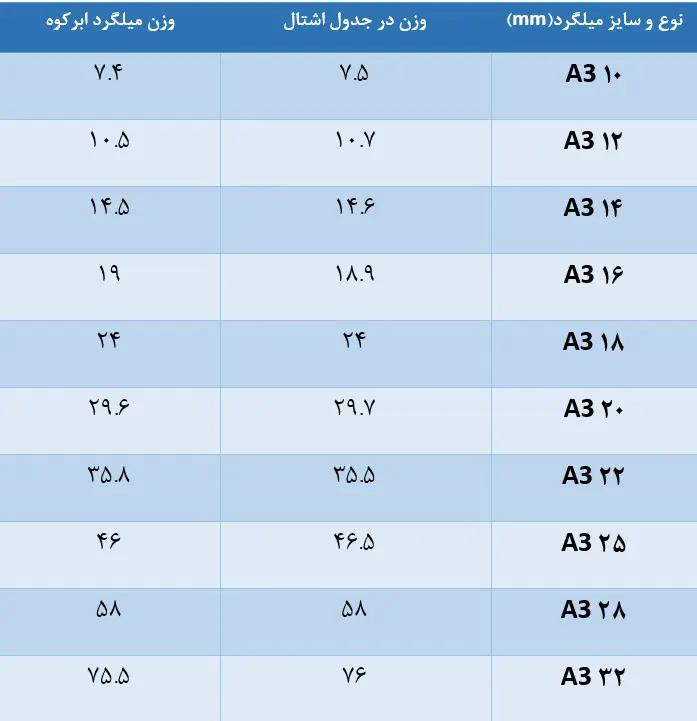 | نوع و سایز میلگرد(mm) | وزن در جدول اشتال | وزن میلگرد ابرکوه |
|---|---|---|
| A3 ۱۰ | ۷.۵ | ۷.۴ |
| A3 ۱۲ | ۱۰.۷ | ۱۰.۵ |
| A3 ۱۴ | ۱۴.۶ | ۱۴.۵ |
| A3 ۱۶ | ۱۸.۹ | ۱۹ |
| A3 ۱۸ | ۲۴ | ۲۴ |
| A3 ۲۰ | ۲۹.۷ | ۲۹.۶ |
| A3 ۲۲ | ۳۵.۵ | ۳۵.۸ |
| A3 ۲۵ | ۴۶.۵ | ۴۶ |
| A3 ۲۸ | ۵۸ | ۵۸ |
| A3 ۳۲ | ۷۶ | ۷۵.۵ |